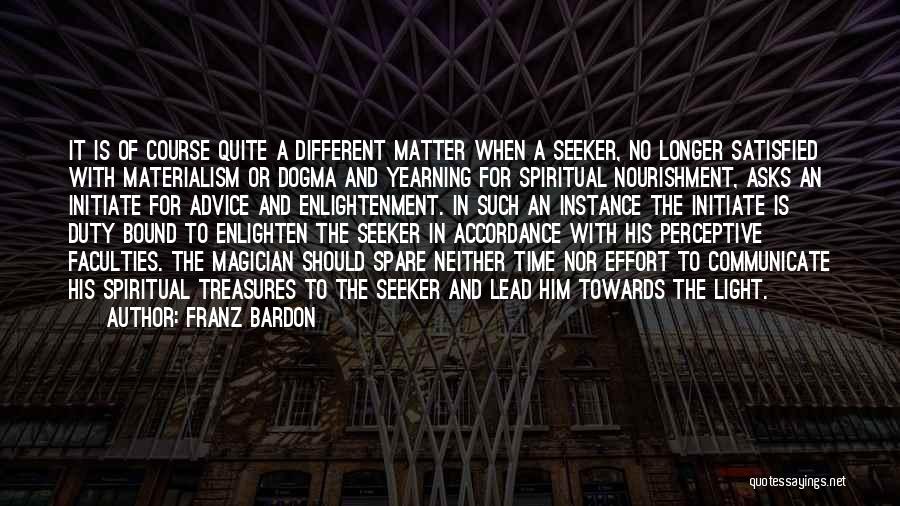 IT IS OF COURSE QUITE A DIFFERENT MATTER WHEN A SEEKER, NO LONGER SATISFIED WITH MATERIALISM OR DOGMA AND YEARNING FOR SPIRITUAL NOURISHMENT, ASKS AN INITIATE FOR ADVICE AND ENLIGHTENMENT. IN SUCH AN INSTANCE THE INITIATE IS DUTY BOUND TO ENLIGHTEN THE SEEKER IN ACCORDANCE WITH HIS PERCEPTIVE FACULTIES. THE MAGICIAN SHOULD SPARE NEITHER TIME NOR EFFORT TO COMMUNICATE HIS SPIRITUAL TREASURES TO THE SEEKER AND LEAD HIM TOWARDS THE LIGHT.

AUTHOR: FRANZ BARDON

quotessayings.net